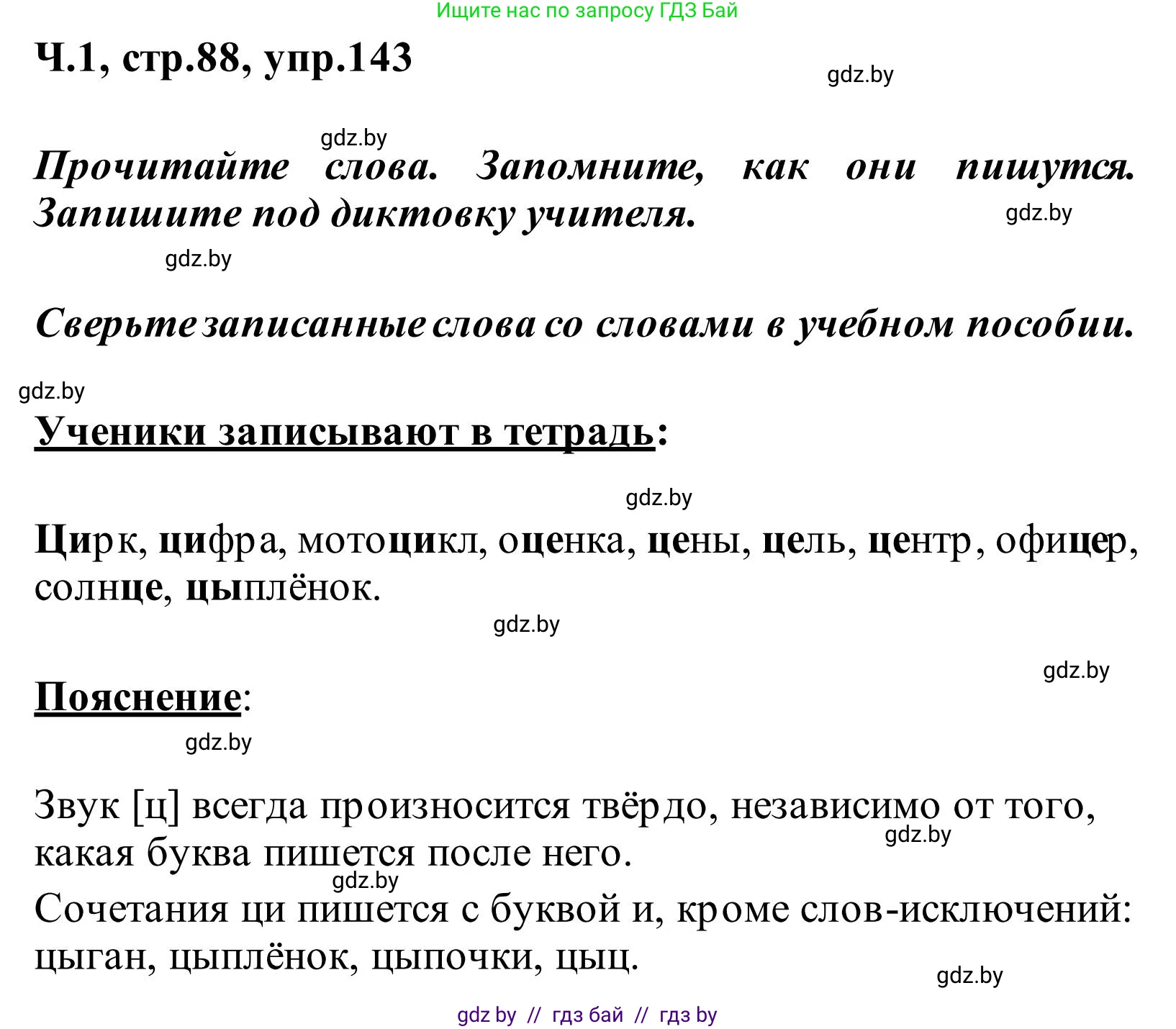 Ищите нас по запросу ГДЗ Бай

Ч.1, стр.88, упр.143

gdz.by

gdz.by

Прочитайте слова. Запомните, как они пишутся. Запишите под диктовку учителя.

gdz.by

gdz.by

Сверьте записанные слова со словами в учебном пособии.

gdz.by

Ученики записывают в тетрадь:

gdz.by

Цирк, цифра, мотоцикл, оценка, цены, цель, центр, офицер, солнце, цыплёнок.

gdz.by

gdz.by

Пояснение:

gdz.by

Звук [ц] всегда произносится твёрдо, независимо от того, какая буква пишется после него.

gdz.by

gdz.by

Сочетания ци пишется с буквой и, кроме слов-исключений: цыган, цыплёнок, цыпочки, цыц.

gdz.by

gdz by // гдз бай // гдз by